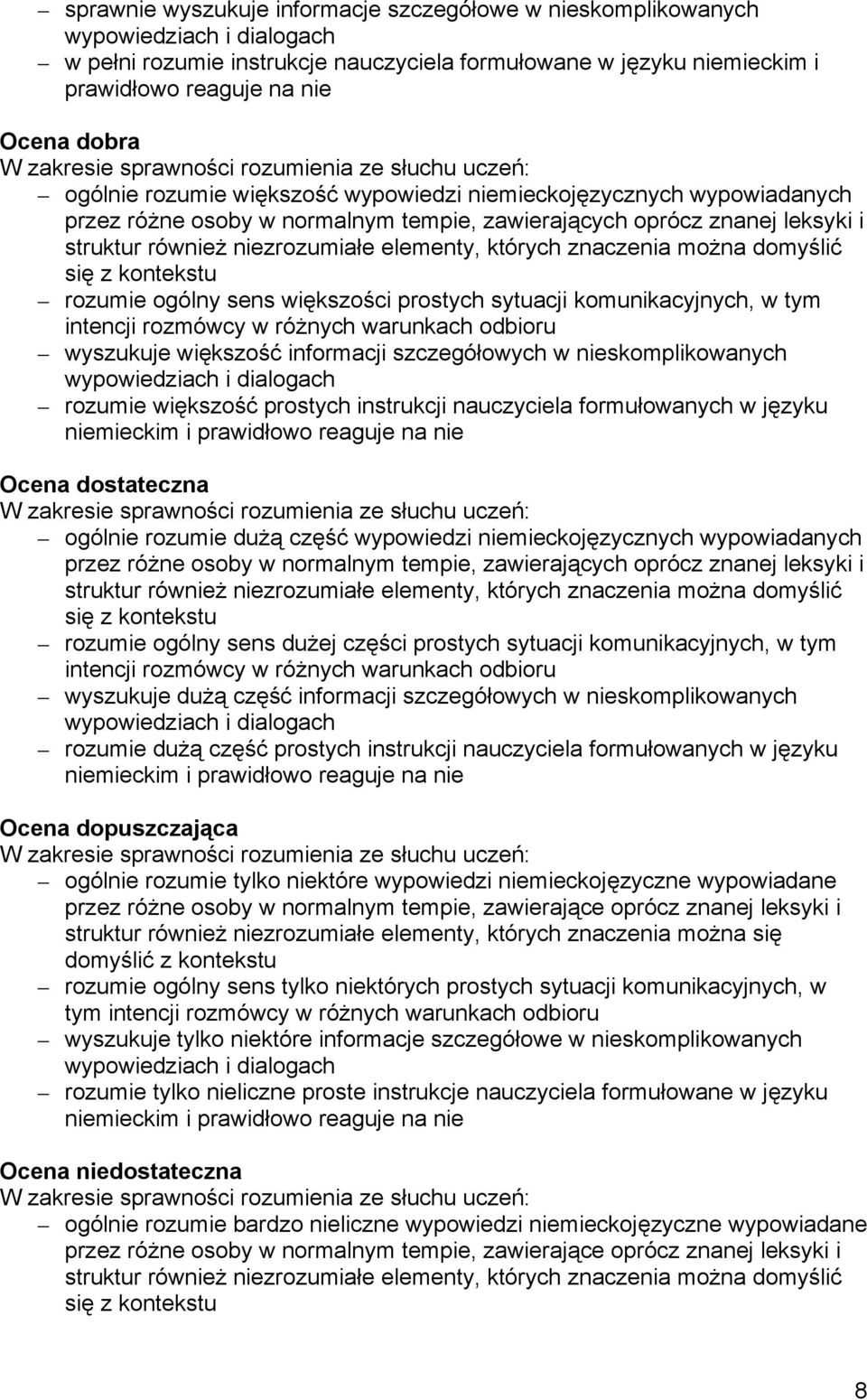 – sprawnie wyszukuje informacje szczegółowe w nieskomplikowanych wypowiedziach i dialogach
– w pełni rozumie instrukcje nauczyciela formułowane w języku niemieckim i prawidłowo reaguje na nie

Ocena dobra
W zakresie sprawności rozumienia ze słuchu uczeń:
– ogólnie rozumie większość wypowiedzi niemieckojęzycznych wypowiadanych przez różne osoby w normalnym tempie, zawierających oprócz znanej leksyki i struktur również niezrozumiałe elementy, których znaczenia można domyślić się z kontekstu
– rozumie ogólny sens większości prostych sytuacji komunikacyjnych, w tym intencji rozmówcy w różnych warunkach odbioru
– wyszukuje większość informacji szczegółowych w nieskomplikowanych wypowiedziach i dialogach
– rozumie większość prostych instrukcji nauczyciela formułowanych w języku niemieckim i prawidłowo reaguje na nie

Ocena dostateczna
W zakresie sprawności rozumienia ze słuchu uczeń:
– ogólnie rozumie dużą część wypowiedzi niemieckojęzycznych wypowiadanych przez różne osoby w normalnym tempie, zawierających oprócz znanej leksyki i struktur również niezrozumiałe elementy, których znaczenia można domyślić się z kontekstu
– rozumie ogólny sens dużej części prostych sytuacji komunikacyjnych, w tym intencji rozmówcy w różnych warunkach odbioru
– wyszukuje dużą część informacji szczegółowych w nieskomplikowanych wypowiedziach i dialogach
– rozumie dużą część prostych instrukcji nauczyciela formułowanych w języku niemieckim i prawidłowo reaguje na nie

Ocena dopuszczająca
W zakresie sprawności rozumienia ze słuchu uczeń:
– ogólnie rozumie tylko niektóre wypowiedzi niemieckojęzyczne wypowiadane przez różne osoby w normalnym tempie, zawierające oprócz znanej leksyki i struktur również niezrozumiałe elementy, których znaczenia można się domyślić z kontekstu
– rozumie ogólny sens tylko niektórych prostych sytuacji komunikacyjnych, w tym intencji rozmówcy w różnych warunkach odbioru
– wyszukuje tylko niektóre informacje szczegółowe w nieskomplikowanych wypowiedziach i dialogach
– rozumie tylko nieliczne proste instrukcje nauczyciela formułowane w języku niemieckim i prawidłowo reaguje na nie

Ocena niedostateczna
W zakresie sprawności rozumienia ze słuchu uczeń:
– ogólnie rozumie bardzo nieliczne wypowiedzi niemieckojęzyczne wypowiadane przez różne osoby w normalnym tempie, zawierające oprócz znanej leksyki i struktur również niezrozumiałe elementy, których znaczenia można domyślić się z kontekstu

8